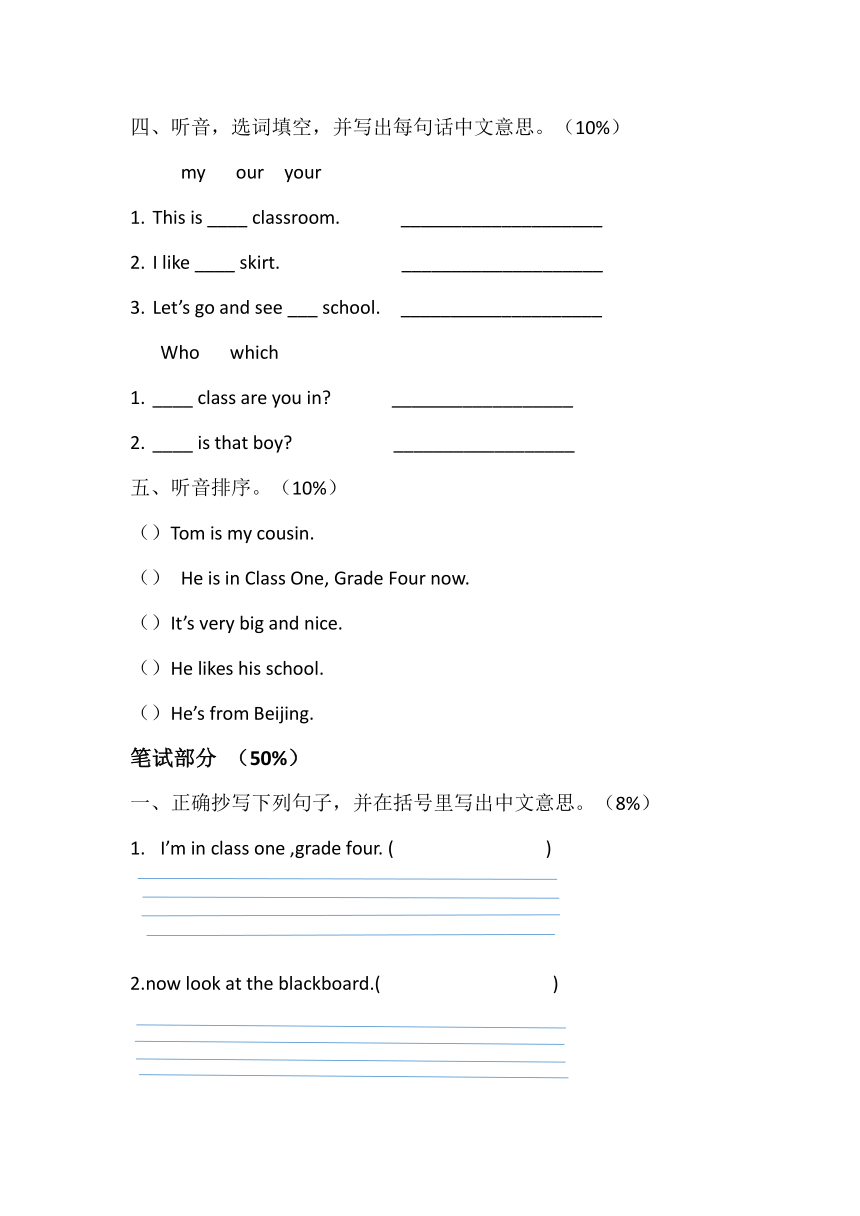 四、听音，选词填空，并写出每句话中文意思。（10%）

my our your

1. This is ____ classroom. ____________________

2. I like ____ skirt. ____________________

3. Let’s go and see ___ school. ____________________

Who which

1. ____ class are you in? __________________

2. ____ is that boy? __________________

五、听音排序。（10%）

（）Tom is my cousin.

（） He is in Class One, Grade Four now.

（）It’s very big and nice.

（）He likes his school.

（）He’s from Beijing.

笔试部分 （50%）

一、正确抄写下列句子，并在括号里写出中文意思。（8%）

1. I’m in class one ,grade four. ( )

2.now look at the blackboard.( )